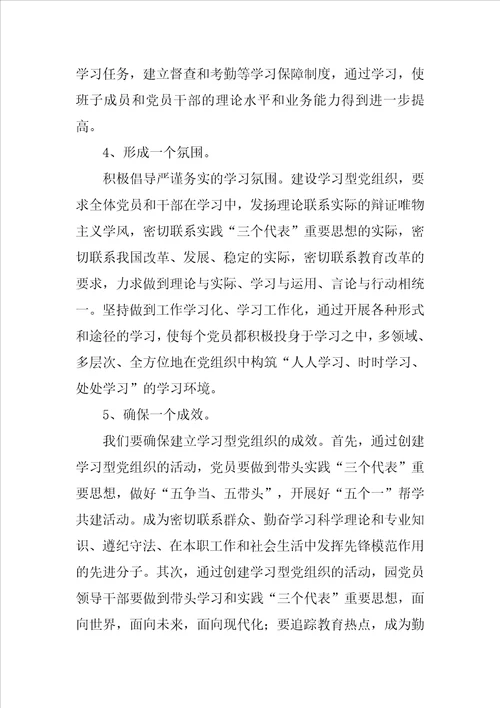 学习任务，建立督查和考勤等学习保障制度，通过学习，使班子成员和党员干部的理论水平和业务能力得到进一步提高。

4、形成一个氛围。

积极倡导严谨务实的学习氛围。建设学习型党组织，要求全体党员和干部在学习中，发扬理论联系实际的辩证唯物主义学风，密切联系实践“三个代表”重要思想的实际，密切联系我国改革、发展、稳定的实际，密切联系教育改革的要求，力求做到理论与实际、学习与运用、言论与行动相统一。坚持做到工作学习化、学习工作化，通过开展各种形式和途径的学习，使每个党员都积极投身于学习之中，多领域、多层次、全方位地在党组织中构筑“人人学习、时时学习、处处学习”的学习环境。

5、确保一个成效。

我们要确保建立学习型党组织的成效。首先，通过创建学习型党组织的活动，党员要做到带头实践“三个代表”重要思想，做好“五争当、五带头”，开展好“五个一”帮学共建活动。成为密切联系群众、勤奋学习科学理论和专业知识、遵纪守法、在本职工作和社会生活中发挥先锋模范作用的先进分子。其次，通过创建学习型党组织的活动，园党员领导干部要做到带头学习和实践“三个代表”重要思想，面向世界，面向未来，面向现代化；要追踪教育热点，成为勤